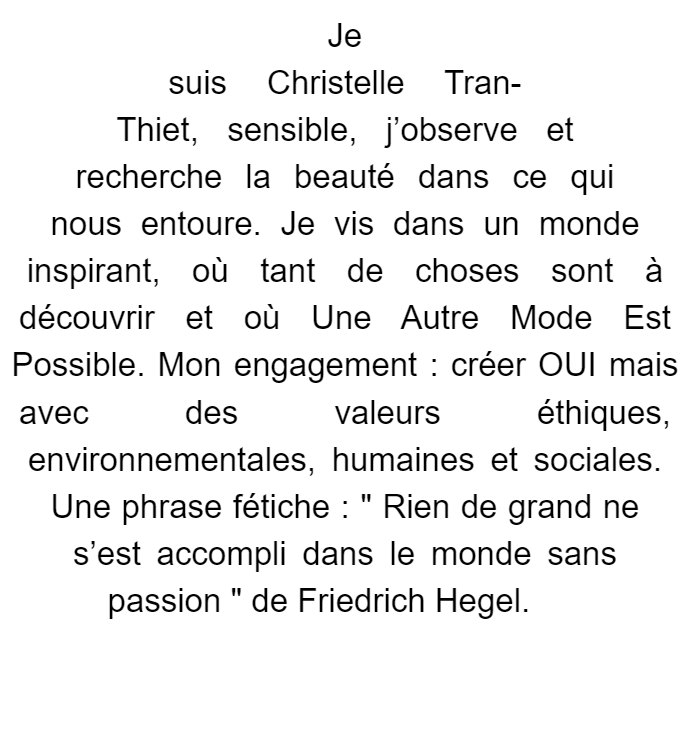 Je suis Christelle Tran-Thiet, sensible, j’observe et recherche la beauté dans ce qui nous entoure. Je vis dans un monde inspirant, où tant de choses sont à découvrir et où Une Autre Mode Est Possible. Mon engagement : créer OUI mais avec des valeurs éthiques, environnementales, humaines et sociales. Une phrase fétiche : " Rien de grand ne s’est accompli dans le monde sans passion " de Friedrich Hegel.